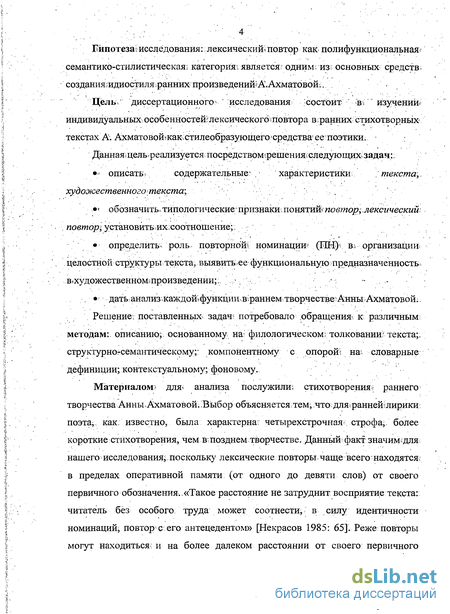 4

Гипотеза исследования: лексический повтор как полифункциональная семантико-стилистическая категория является одним из основных средств создания идиостиля ранних произведений А.Ахматовой.

Цель диссертационного исследования состоит в изучении индивидуальных особенностей лексического повтора в ранних стихотворных текстах А. Ахматовой как стилеобразующего средства ее поэтики.

Данная цель реализуется посредством решения следующих задач:

• описать содержательные характеристики текста, художественного текста;

• обозначить типологические признаки понятий повтор, лексический повтор, установить их соотношение;

• определить роль повторной номинации (ПН) в организации целостной структуры текста, выявить ее функциональную предназначенность в художественном произведении;

• дать анализ каждой функции в раннем творчестве Анны Ахматовой.

Решение поставленных задач потребовало обращения к различным методам: описанию, основанному на филологическом толковании текста; структурно-семантическому; компонентному с опорой на словарные дефиниции; контекстуальному; фоновому.

Материалом для анализа послужили стихотворения раннего творчества Анны Ахматовой. Выбор объясняется тем, что для ранней лирики поэта, как известно, была характерна четырехстрочная строфа, более короткие стихотворения, чем в позднем творчестве. Данный факт значим для нашего исследования, поскольку лексические повторы чаще всего находятся в пределах оперативной памяти (от одного до девяти слов) от своего первичного обозначения. «Такое расстояние не затруднит восприятие текста: читатель без особого труда может соотнести, в силу идентичности номинаций, повтор с его антецедентом» [Некрасов 1985: 65]. Реже повторы могут находиться и на более далеком расстоянии от своего первичного

dsLib.net
библиотека диссертаций